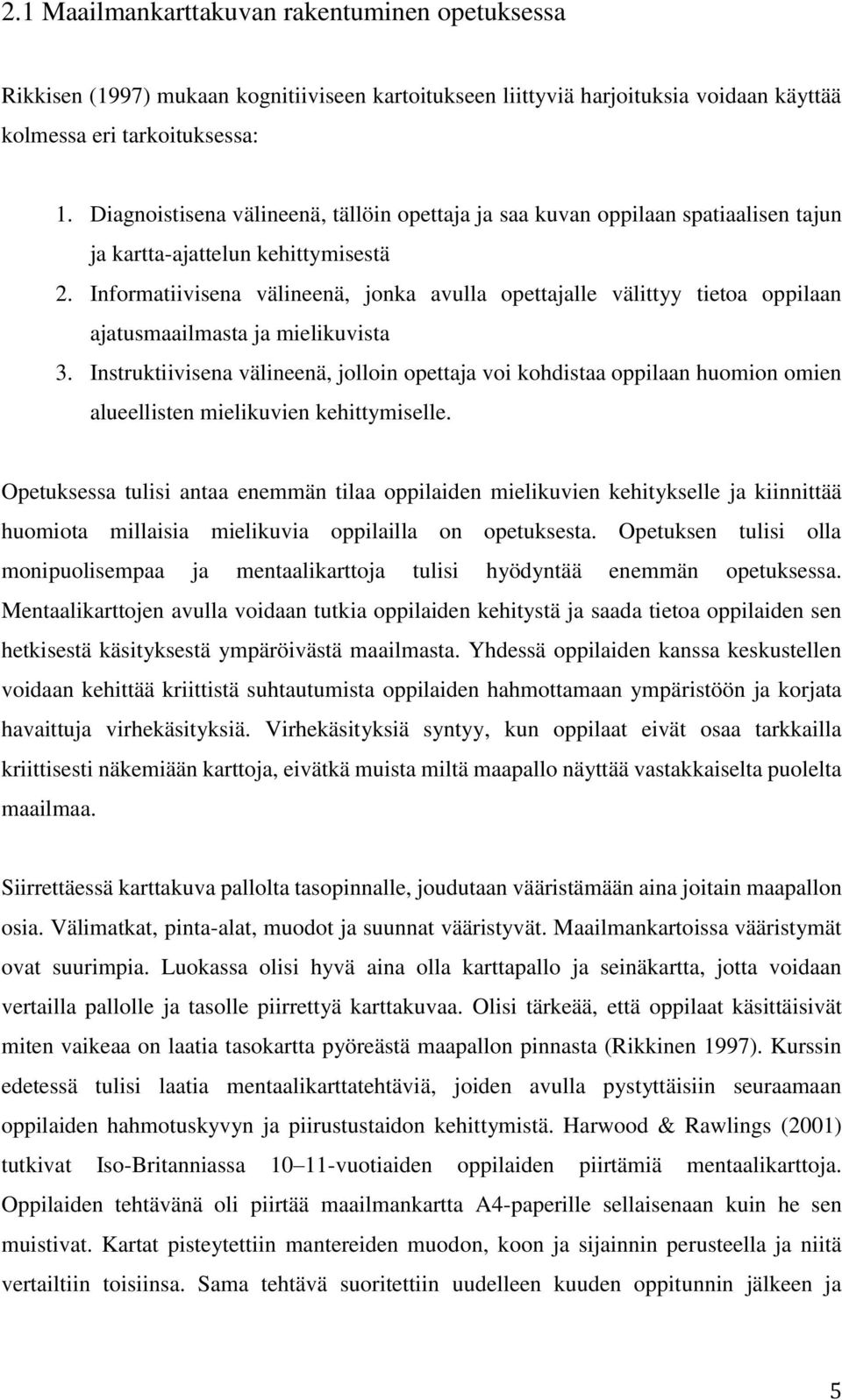 2.1 Maailmankarttakuvan rakentuminen opetuksessa

Rikkisen (1997) mukaan kognitiiviseen kartoitukseen liittyviä harjoituksia voidaan käyttää kolmessa eri tarkoituksessa:

1. Diagnoistisena välineenä, tällöin opettaja ja saa kuvan oppilaan spatiaalisen tajun ja kartta-ajattelun kehittymisestä
2. Informatiivisena välineenä, jonka avulla opettajalle välittyy tietoa oppilaan ajatusmaailmasta ja mielikuvista
3. Instruktiivisena välineenä, jolloin opettaja voi kohdistaa oppilaan huomion omien alueellisten mielikuvien kehittymiselle.

Opetuksessa tulisi antaa enemmän tilaa oppilaiden mielikuvien kehitykselle ja kiinnittää huomiota millaisia mielikuvia oppilailla on opetuksesta. Opetuksen tulisi olla monipuolisempaa ja mentaalikarttoja tulisi hyödyntää enemmän opetuksessa. Mentaalikarttojen avulla voidaan tutkia oppilaiden kehitystä ja saada tietoa oppilaiden sen hetkisestä käsityksestä ympäröivästä maailmasta. Yhdessä oppilaiden kanssa keskustellen voidaan kehittää kriittistä suhtautumista oppilaiden hahmottamaan ympäristöön ja korjata havaittuja virhekäsityksiä. Virhekäsityksiä syntyy, kun oppilaat eivät osaa tarkkailla kriittisesti näkemiään karttoja, eivätkä muista miltä maapallo näyttää vastakkaiselta puolelta maailmaa.

Siirrettäessä karttakuva pallolta tasopinnalle, joudutaan vääristämään aina joitain maapallon osia. Välimatkat, pinta-alat, muodot ja suunnat vääristyvät. Maailmankartoissa vääristymät ovat suurimpia. Luokassa olisi hyvä aina olla karttapallo ja seinäkartta, jotta voidaan vertailla pallolle ja tasolle piirrettyä karttakuvaa. Olisi tärkeää, että oppilaat käsittäisivät miten vaikeaa on laatia tasokartta pyöreästä maapallon pinnasta (Rikkinen 1997). Kurssin edetessä tulisi laatia mentaalikarttatehtäviä, joiden avulla pystyttäisiin seuraamaan oppilaiden hahmotuskyvyn ja piirustustaidon kehittymistä. Harwood & Rawlings (2001) tutkivat Iso-Britanniassa 10–11-vuotiaiden oppilaiden piirtämiä mentaalikarttoja. Oppilaiden tehtävänä oli piirtää maailmankartta A4-paperille sellaisenaan kuin he sen muistivat. Kartat pisteytettiin mantereiden muodon, koon ja sijainnin perusteella ja niitä vertailtiin toisiinsa. Sama tehtävä suoritettiin uudelleen kuuden oppitunnin jälkeen ja

5